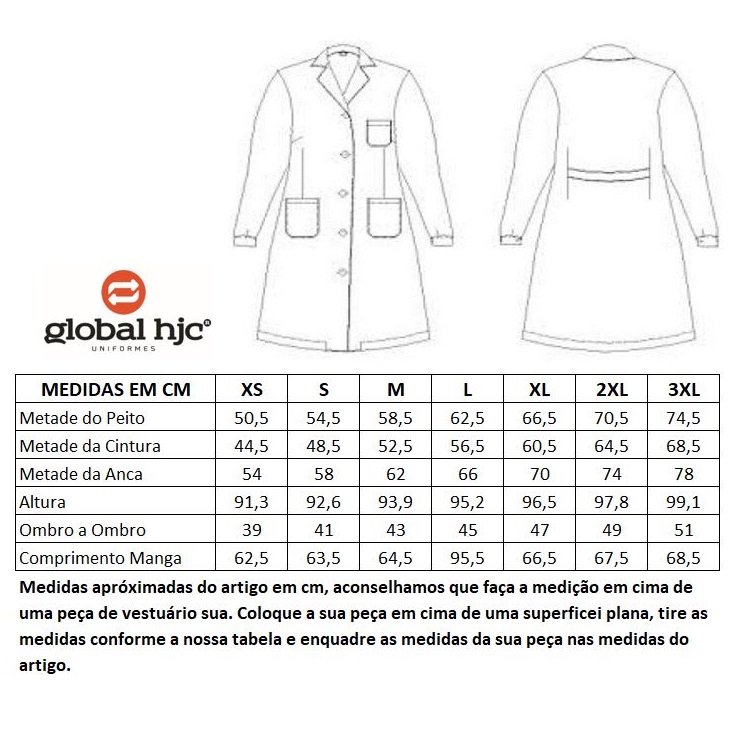 global hjc®
UNIFORMES

| MEDIDAS EM CM | XS | S | M | L | XL | 2XL | 3XL |
|---|---|---|---|---|---|---|---|
| Metade do Peito | 50,5 | 54,5 | 58,5 | 62,5 | 66,5 | 70,5 | 74,5 |
| Metade da Cintura | 44,5 | 48,5 | 52,5 | 56,5 | 60,5 | 64,5 | 68,5 |
| Metade da Anca | 54 | 58 | 62 | 66 | 70 | 74 | 78 |
| Altura | 91,3 | 92,6 | 93,9 | 95,2 | 96,5 | 97,8 | 99,1 |
| Ombro a Ombro | 39 | 41 | 43 | 45 | 47 | 49 | 51 |
| Comprimento Manga | 62,5 | 63,5 | 64,5 | 95,5 | 66,5 | 67,5 | 68,5 |

Medidas apróximadas do artigo em cm, aconselhamos que faça a medição em cima de uma peça de vestuário sua. Coloque a sua peça em cima de uma superficei plana, tire as medidas conforme a nossa tabela e enquadre as medidas da sua peça nas medidas do artigo.